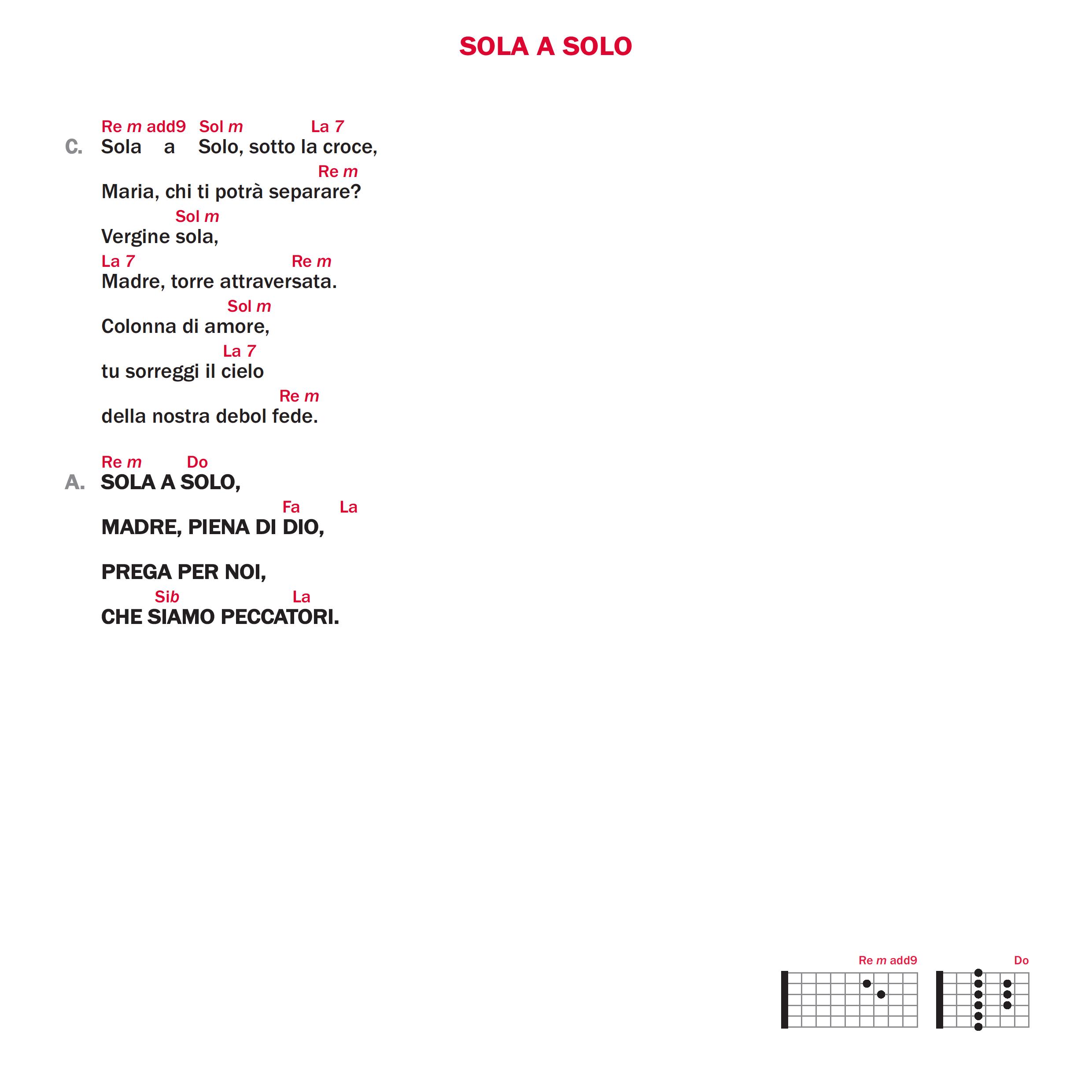 SOLA A SOLO

Re m add9 Sol m La 7
C. Sola a Solo, sotto la croce,
Re m
Maria, chi ti potrà separare?
Sol m
Vergine sola,
La 7 Re m
Madre, torre attraversata.
Sol m
Colonna di amore,
La 7
tu sorreggi il cielo
Re m
della nostra debol fede.

Re m Do
A. SOLA A SOLO,
Fa La
MADRE, PIENA DI DIO,

PREGA PER NOI,
Sib La
CHE SIAMO PECCATORI.

Re m add9 Do